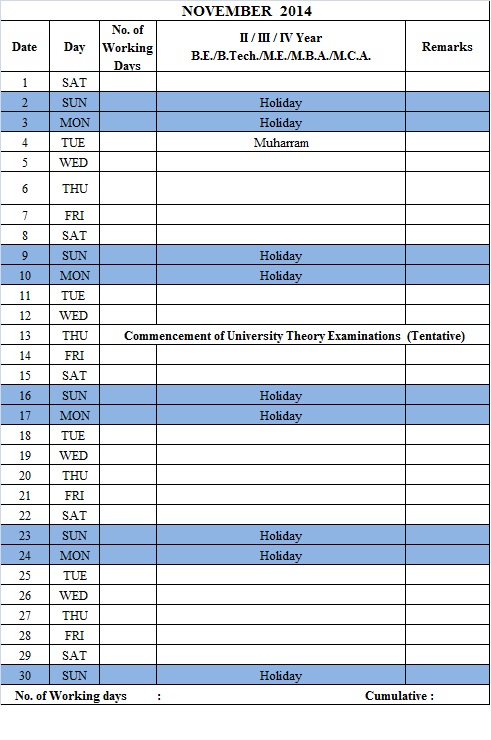 NOVEMBER 2014

| Date | Day | No. of Working Days | II / III / IV Year B.E./B.Tech./M.E./M.B.A./M.C.A. | Remarks |
|---|---|---|---|---|
| 1 | SAT | | | |
| 2 | SUN | | Holiday | |
| 3 | MON | | Holiday | |
| 4 | TUE | | Muharram | |
| 5 | WED | | | |
| 6 | THU | | | |
| 7 | FRI | | | |
| 8 | SAT | | | |
| 9 | SUN | | Holiday | |
| 10 | MON | | Holiday | |
| 11 | TUE | | | |
| 12 | WED | | | |
| 13 | THU | Commencement of University Theory Examinations (Tentative) | | |
| 14 | FRI | | | |
| 15 | SAT | | | |
| 16 | SUN | | Holiday | |
| 17 | MON | | Holiday | |
| 18 | TUE | | | |
| 19 | WED | | | |
| 20 | THU | | | |
| 21 | FRI | | | |
| 22 | SAT | | | |
| 23 | SUN | | Holiday | |
| 24 | MON | | Holiday | |
| 25 | TUE | | | |
| 26 | WED | | | |
| 27 | THU | | | |
| 28 | FRI | | | |
| 29 | SAT | | | |
| 30 | SUN | | Holiday | |

No. of Working days : Cumulative :